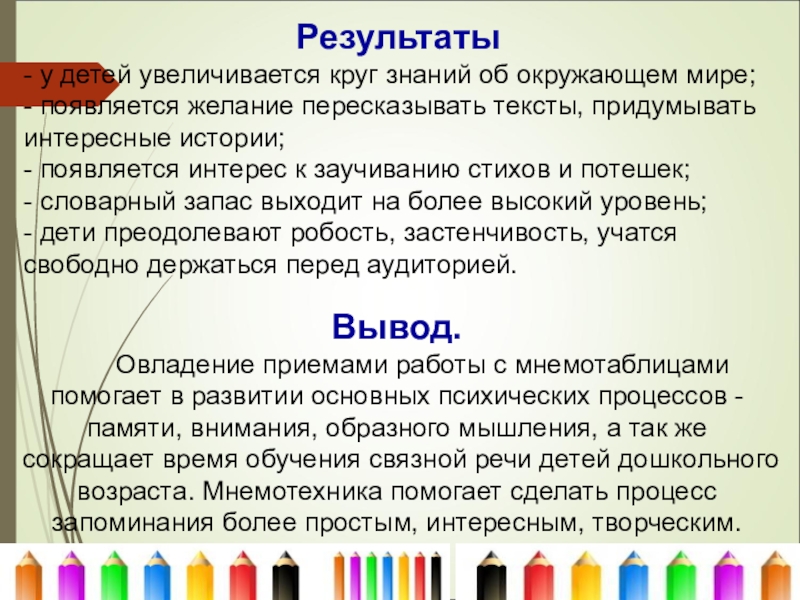 Результаты

- у детей увеличивается круг знаний об окружающем мире;
- появляется желание пересказывать тексты, придумывать интересные истории;
- появляется интерес к заучиванию стихов и потешек;
- словарный запас выходит на более высокий уровень;
- дети преодолевают робость, застенчивость, учатся свободно держаться перед аудиторией.

Вывод.

Овладение приемами работы с мнемотаблицами помогает в развитии основных психических процессов - памяти, внимания, образного мышления, а так же сокращает время обучения связной речи детей дошкольного возраста. Мнемотехника помогает сделать процесс запоминания более простым, интересным, творческим.